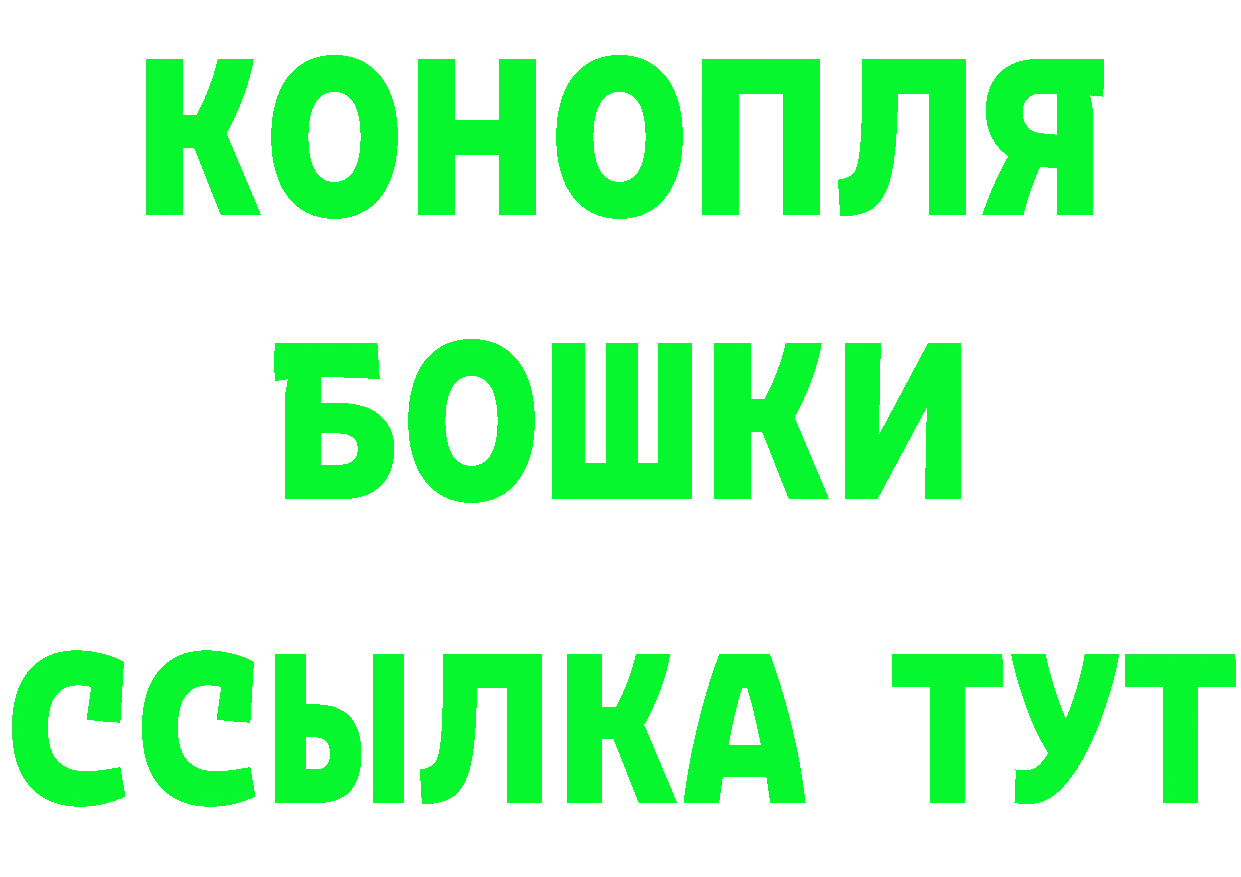 КОНОПЛЯ
БОШКИ
ССЫЛКА ТУТ